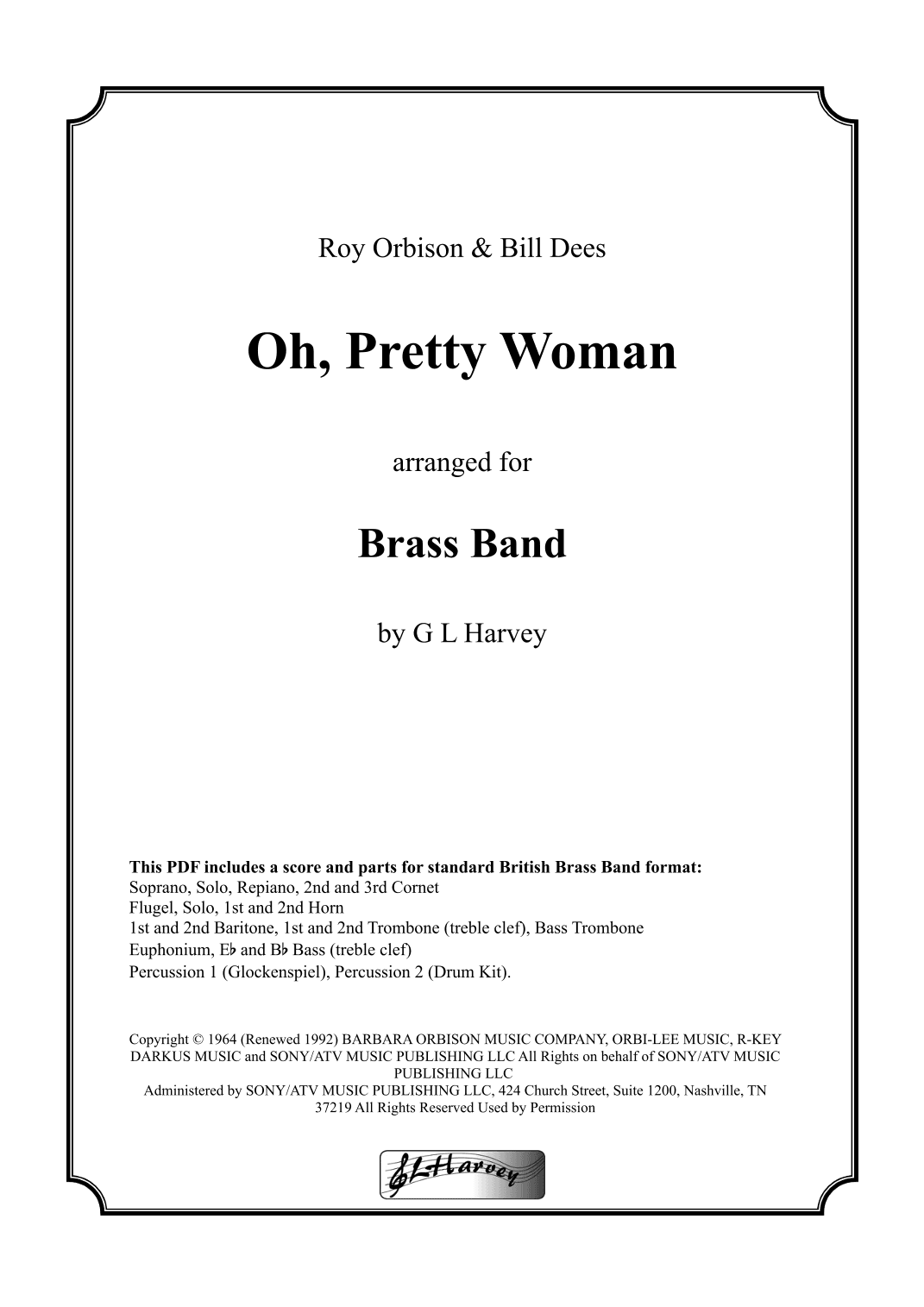 Roy Orbison & Bill Dees

Oh, Pretty Woman

arranged for

Brass Band

by G L Harvey

This PDF includes a score and parts for standard British Brass Band format:
Soprano, Solo, Repiano, 2nd and 3rd Cornet
Flugel, Solo, 1st and 2nd Horn
1st and 2nd Baritone, 1st and 2nd Trombone (treble clef), Bass Trombone
Euphonium, E♭ and B♭ Bass (treble clef)
Percussion 1 (Glockenspiel), Percussion 2 (Drum Kit).

Copyright © 1964 (Renewed 1992) BARBARA ORBISON MUSIC COMPANY, ORBI-LEE MUSIC, R-KEY DARKUS MUSIC and SONY/ATV MUSIC PUBLISHING LLC All Rights on behalf of SONY/ATV MUSIC PUBLISHING LLC
Administered by SONY/ATV MUSIC PUBLISHING LLC, 424 Church Street, Suite 1200, Nashville, TN 37219 All Rights Reserved Used by Permission

GLHarvey